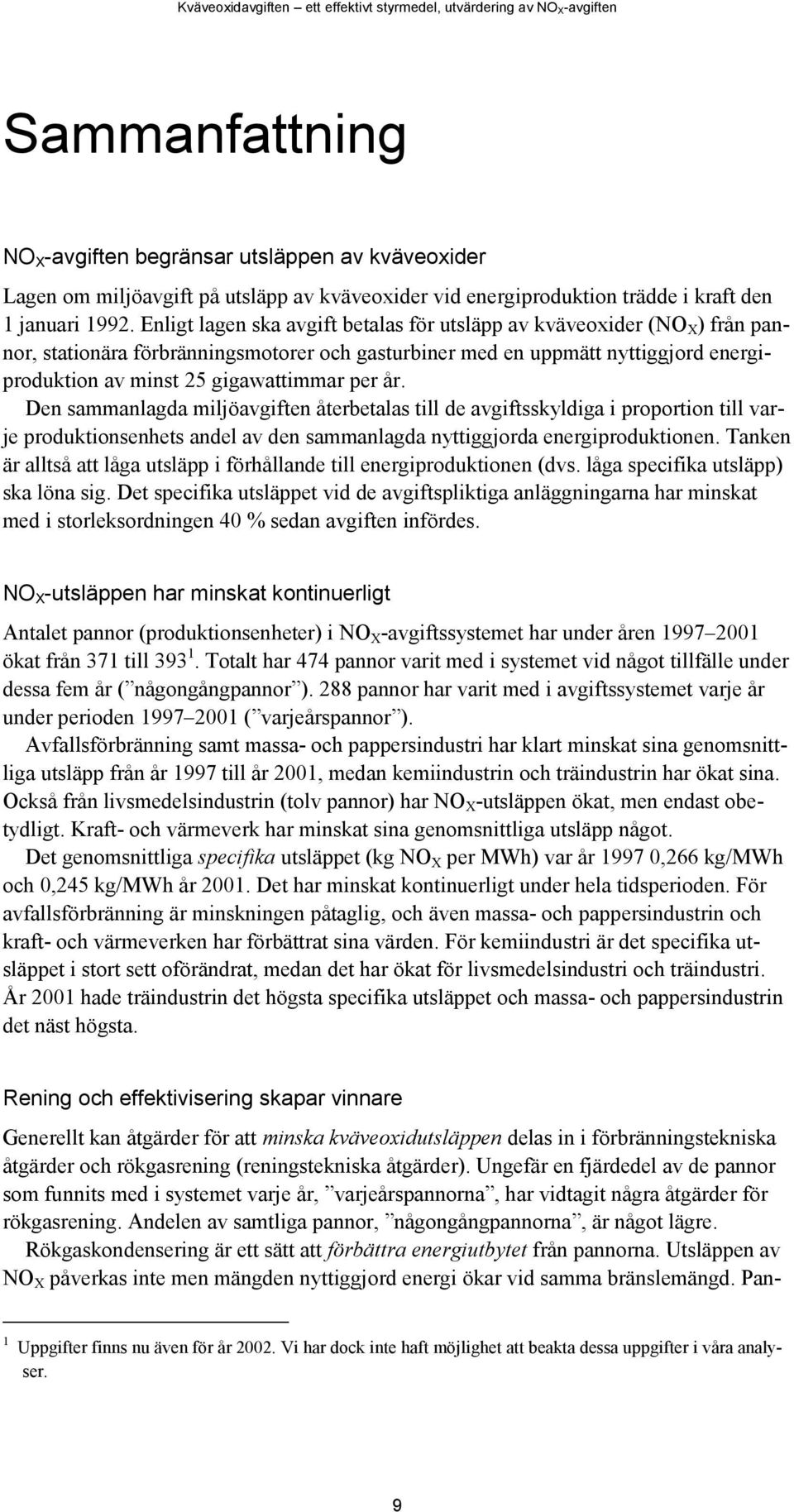 Kväveoxidavgiften – ett effektivt styrmedel, utvärdering av $NO_X$-avgiften

Sammanfattning

$NO_X$-avgiften begränsar utsläppen av kväveoxider

Lagen om miljöavgift på utsläpp av kväveoxider vid energiproduktion trädde i kraft den 1 januari 1992. Enligt lagen ska avgift betalas för utsläpp av kväveoxider ($NO_X$) från pannor, stationära förbränningsmotorer och gasturbiner med en uppmätt nyttiggjord energiproduktion av minst 25 gigawattimmar per år.

Den sammanlagda miljöavgiften återbetalas till de avgiftsskyldiga i proportion till varje produktionsenhets andel av den sammanlagda nyttiggjorda energiproduktionen. Tanken är alltså att låga utsläpp i förhållande till energiproduktionen (dvs. låga specifika utsläpp) ska löna sig. Det specifika utsläppet vid de avgiftspliktiga anläggningarna har minskat med i storleksordningen 40 % sedan avgiften infördes.

$NO_X$-utsläppen har minskat kontinuerligt

Antalet pannor (produktionsenheter) i $NO_X$-avgiftssystemet har under åren 1997–2001 ökat från 371 till 393$^1$. Totalt har 474 pannor varit med i systemet vid något tillfälle under dessa fem år (”någongångpannor”). 288 pannor har varit med i avgiftssystemet varje år under perioden 1997–2001 (”varjeårspannor”).

Avfallsförbränning samt massa- och pappersindustri har klart minskat sina genomsnittliga utsläpp från år 1997 till år 2001, medan kemiindustrin och träindustrin har ökat sina. Också från livsmedelsindustrin (tolv pannor) har $NO_X$-utsläppen ökat, men endast obetydligt. Kraft- och värmeverk har minskat sina genomsnittliga utsläpp något.

Det genomsnittliga specifika utsläppet (kg $NO_X$ per MWh) var år 1997 0,266 kg/MWh och 0,245 kg/MWh år 2001. Det har minskat kontinuerligt under hela tidsperioden. För avfallsförbränning är minskningen påtaglig, och även massa- och pappersindustrin och kraft- och värmeverken har förbättrat sina värden. För kemiindustri är det specifika utsläppet i stort sett oförändrat, medan det har ökat för livsmedelsindustri och träindustri. År 2001 hade träindustrin det högsta specifika utsläppet och massa- och pappersindustrin det näst högsta.

Rening och effektivisering skapar vinnare

Generellt kan åtgärder för att minska kväveoxidutsläppen delas in i förbränningstekniska åtgärder och rökgasrening (reningstekniska åtgärder). Ungefär en fjärdedel av de pannor som funnits med i systemet varje år, ”varjeårspannorna”, har vidtagit några åtgärder för rökgasrening. Andelen av samtliga pannor, ”någongångpannorna”, är något lägre.

Rökgaskondensering är ett sätt att förbättra energiutbytet från pannorna. Utsläppen av $NO_X$ påverkas inte men mängden nyttiggjord energi ökar vid samma bränslemängd. Pan-

$^1$ Uppgifter finns nu även för år 2002. Vi har dock inte haft möjlighet att beakta dessa uppgifter i våra analyser.

9